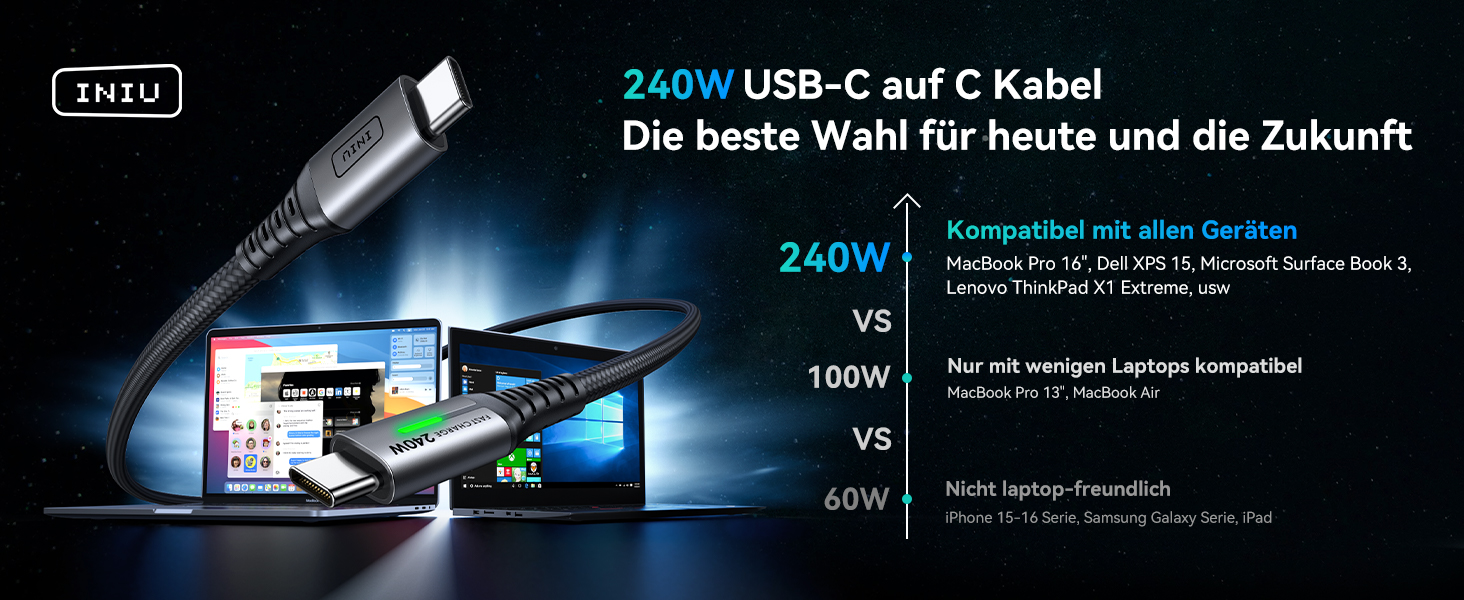 INIU

240W USB-C auf C Kabel
Die beste Wahl für heute und die Zukunft

240W
Kompatibel mit allen Geräten
MacBook Pro 16", Dell XPS 15, Microsoft Surface Book 3, Lenovo ThinkPad X1 Extreme, usw

VS

100W
Nur mit wenigen Laptops kompatibel
MacBook Pro 13", MacBook Air

VS

60W
Nicht laptop-freundlich
iPhone 15-16 Serie, Samsung Galaxy Serie, iPad

INIU

FAST CHARGE 240W